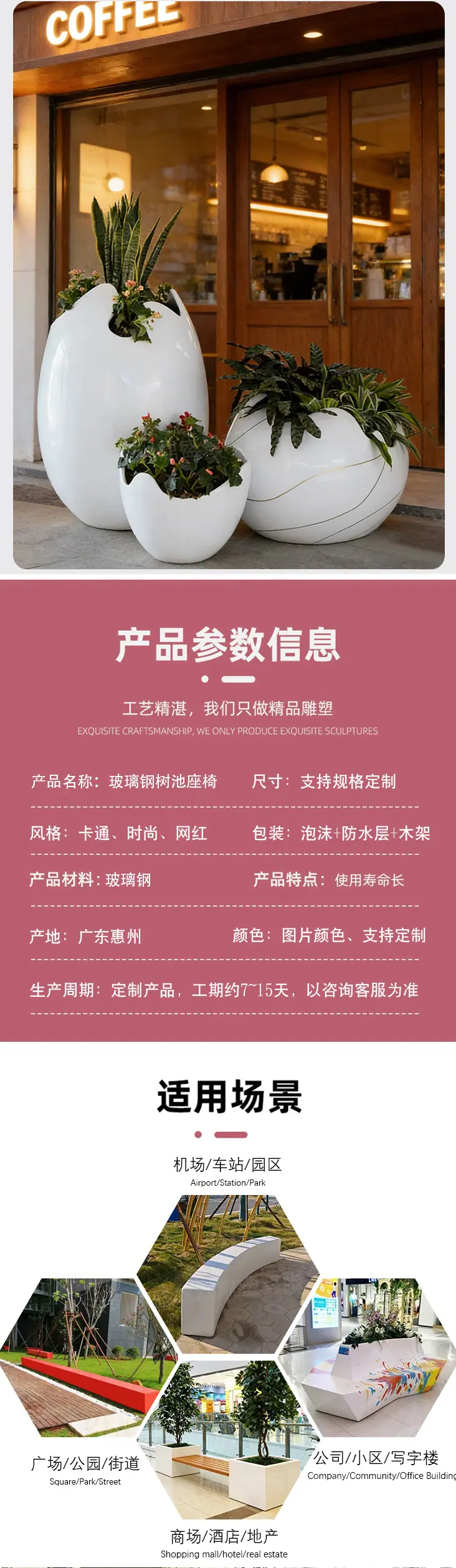 COFFEE

产品参数信息

工艺精湛，我们只做精品雕塑

EXQUISITE CRAFTSMANSHIP, WE ONLY PRODUCE EXQUISITE SCULPTURES

产品名称：玻璃钢树池座椅 尺寸：支持规格定制

风格：卡通、时尚、网红 包装：泡沫+防水层+木架

产品材料：玻璃钢 产品特点：使用寿命长

产地：广东惠州 颜色：图片颜色、支持定制

生产周期：定制产品，工期约7~15天，以咨询客服为准

适用场景

机场/车站/园区
Airport/Station/Park

广场/公园/街道
Square/Park/Street

公司/小区/写字楼
Company/Community/Office Building

商场/酒店/地产
Shopping mall/hotel/real estate